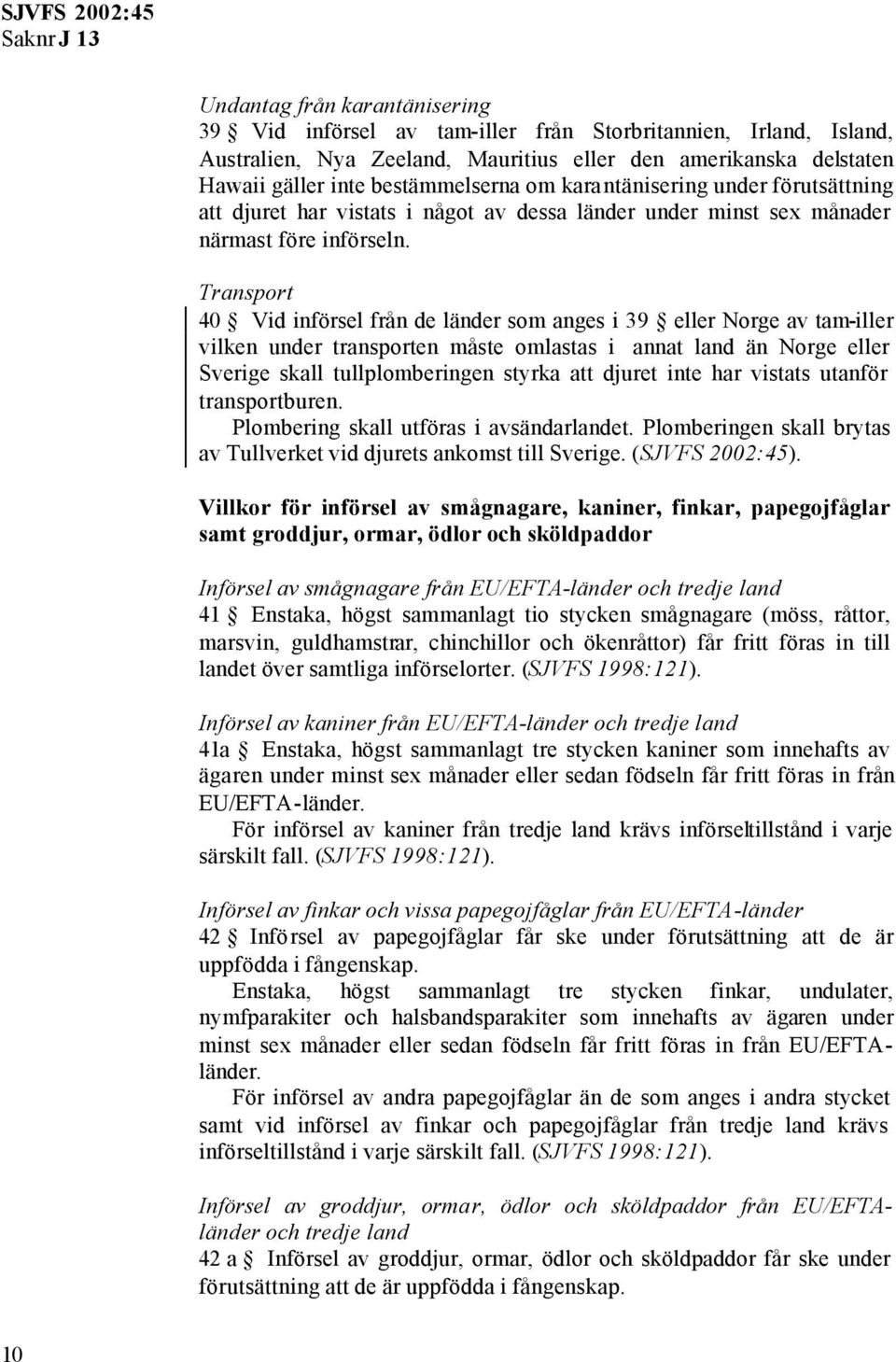 SJVFS 2002:45
Saknr J 13

Undantag från karantänisering
39 § Vid införsel av tam-iller från Storbritannien, Irland, Island, Australien, Nya Zeeland, Mauritius eller den amerikanska delstaten Hawaii gäller inte bestämmelserna om karantänisering under förutsättning att djuret har vistats i något av dessa länder under minst sex månader närmast före införseln.

Transport
40 § Vid införsel från de länder som anges i 39 § eller Norge av tam-iller vilken under transporten måste omlastas i annat land än Norge eller Sverige skall tullplomberingen styrka att djuret inte har vistats utanför transportburen.
Plombering skall utföras i avsändarlandet. Plomberingen skall brytas av Tullverket vid djurets ankomst till Sverige. (SJVFS 2002:45).

Villkor för införsel av smågnagare, kaniner, finkar, papegojfåglar samt groddjur, ormar, ödlor och sköldpaddor

Införsel av smågnagare från EU/EFTA-länder och tredje land
41 § Enstaka, högst sammanlagt tio stycken smågnagare (möss, råttor, marsvin, guldhamstrar, chinchillor och ökenråttor) får fritt föras in till landet över samtliga införselorter. (SJVFS 1998:121).

Införsel av kaniner från EU/EFTA-länder och tredje land
41a § Enstaka, högst sammanlagt tre stycken kaniner som innehafts av ägaren under minst sex månader eller sedan födseln får fritt föras in från EU/EFTA-länder.
För införsel av kaniner från tredje land krävs införseltillstånd i varje särskilt fall. (SJVFS 1998:121).

Införsel av finkar och vissa papegojfåglar från EU/EFTA-länder
42 § Införsel av papegojfåglar får ske under förutsättning att de är uppfödda i fångenskap.
Enstaka, högst sammanlagt tre stycken finkar, undulater, nymfparakiter och halsbandsparakiter som innehafts av ägaren under minst sex månader eller sedan födseln får fritt föras in från EU/EFTA-länder.
För införsel av andra papegojfåglar än de som anges i andra stycket samt vid införsel av finkar och papegojfåglar från tredje land krävs införseltillstånd i varje särskilt fall. (SJVFS 1998:121).

Införsel av groddjur, ormar, ödlor och sköldpaddor från EU/EFTA-länder och tredje land
42 a § Införsel av groddjur, ormar, ödlor och sköldpaddor får ske under förutsättning att de är uppfödda i fångenskap.

10